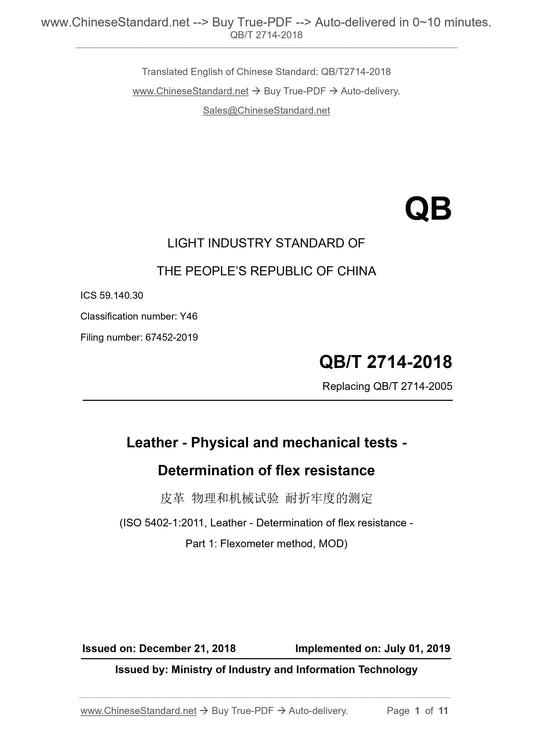 www.ChineseStandard.net --> Buy True-PDF --> Auto-delivered in 0~10 minutes.
QB/T 2714-2018

Translated English of Chinese Standard: QB/T2714-2018
www.ChineseStandard.net → Buy True-PDF → Auto-delivery.
Sales@ChineseStandard.net

QB

LIGHT INDUSTRY STANDARD OF
THE PEOPLE'S REPUBLIC OF CHINA

ICS 59.140.30
Classification number: Y46
Filing number: 67452-2019

QB/T 2714-2018
Replacing QB/T 2714-2005

Leather - Physical and mechanical tests -
Determination of flex resistance

皮革 物理和机械试验 耐折牢度的测定

(ISO 5402-1:2011, Leather - Determination of flex resistance -
Part 1: Flexometer method, MOD)

Issued on: December 21, 2018 Implemented on: July 01, 2019

Issued by: Ministry of Industry and Information Technology

www.ChineseStandard.net → Buy True-PDF → Auto-delivery. Page 1 of 11